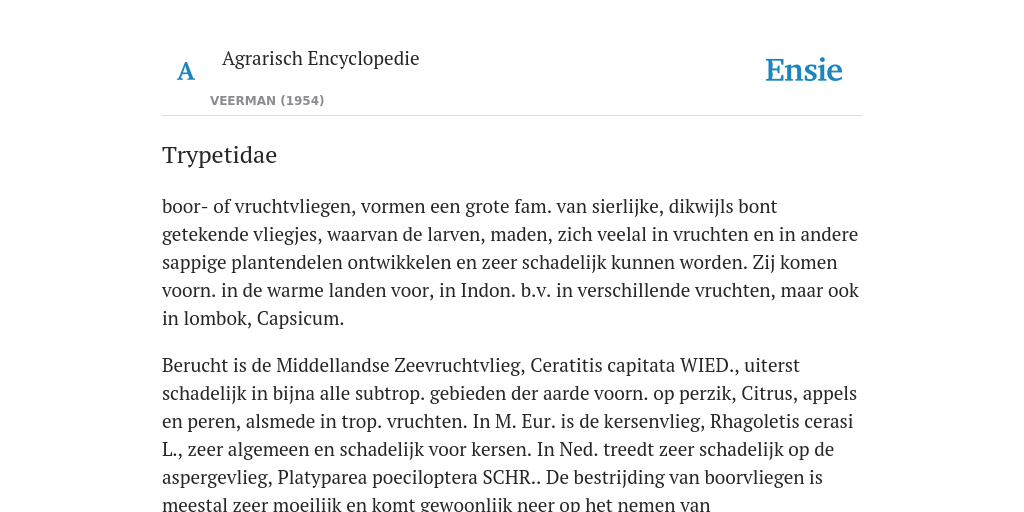 A

Agrarisch Encyclopedie

VEERMAN (1954)

Ensie

Trypetidae

boor- of vruchtvliegen, vormen een grote fam. van sierlijke, dikwijls bont getekende vliegjes, waarvan de larven, maden, zich veelal in vruchten en in andere sappige plantendelen ontwikkelen en zeer schadelijk kunnen worden. Zij komen voorn. in de warme landen voor, in Indon. b.v. in verschillende vruchten, maar ook in lombok, Capsicum.

Berucht is de Middellandse Zeevruchtvlieg, Ceratitis capitata WIED., uiterst schadelijk in bijna alle subtrop. gebieden der aarde voorn. op perzik, Citrus, appels en peren, alsmede in trop. vruchten. In M. Eur. is de kersenvlieg, Rhagoletis cerasi L., zeer algemeen en schadelijk voor kersen. In Ned. treedt zeer schadelijk op de aspergevlieg, Platyparea poeciloptera SCHR.. De bestrijding van boorvliegen is meestal zeer moeilijk en komt gewoonlijk neer op het nemen van